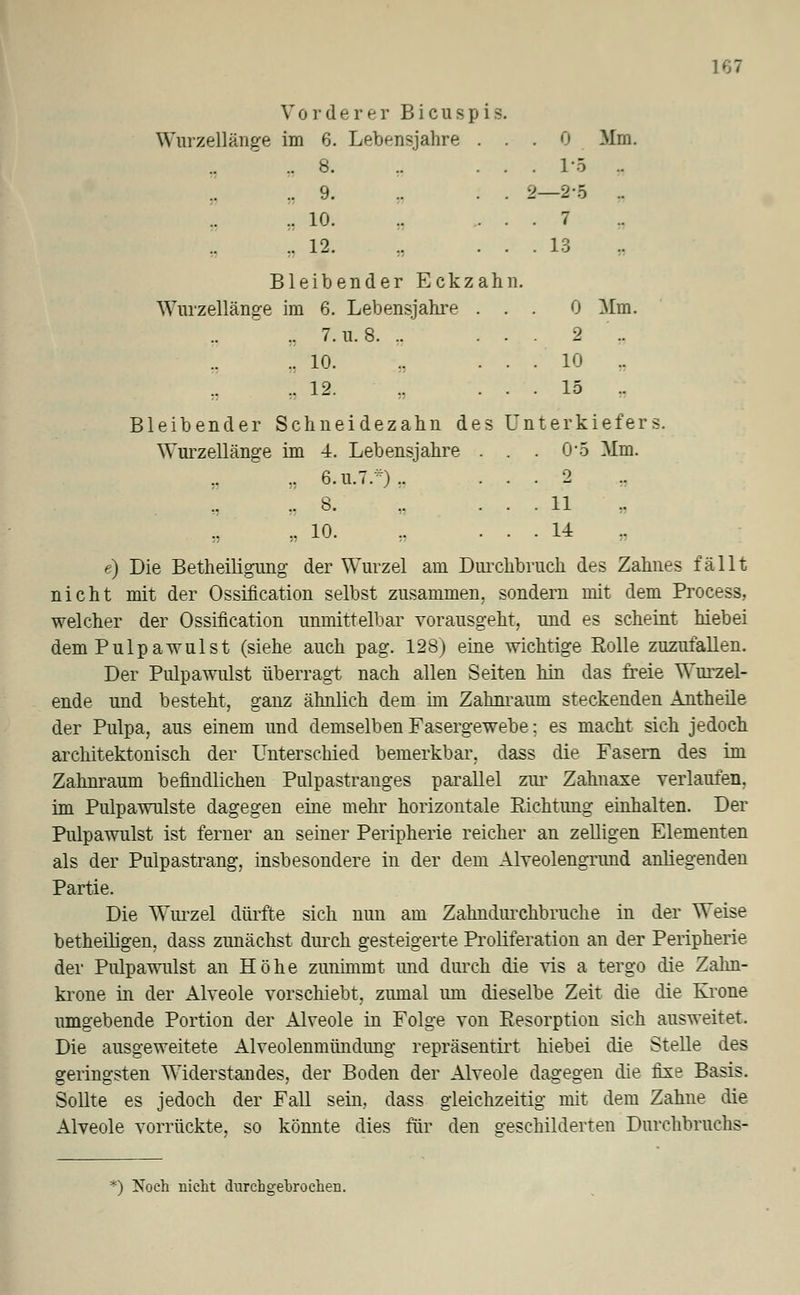 167

Vorderer Bicuspis.

Wurzellänge im 6. Lebensjahre . . . 0 Mm.
„ „ 8. „ . . . 1·5 „
„ „ 9. „ . . 2—2·5 „
„ „ 10. „ . . . 7 „
„ „ 12. „ . . . 13 „

Bleibender Eckzahn.

Wurzellänge im 6. Lebensjahre . . . 0 Mm.
„ „ 7. u. 8. „ . . . 2 „
„ „ 10. „ . . . 10 „
„ „ 12. „ . . . 15 „

Bleibender Schneidezahn des Unterkiefers.

Wurzellänge im 4. Lebensjahre . . . 0·5 Mm.
„ „ 6. u. 7.*) „ . . . 2 „
„ „ 8. „ . . . 11 „
„ „ 10. „ . . . 14 „

e) Die Betheiligung der Wurzel am Durchbruch des Zahnes fällt nicht mit der Ossification selbst zusammen, sondern mit dem Process, welcher der Ossification unmittelbar vorausgeht, und es scheint hiebei dem Pulpawulst (siehe auch pag. 128) eine wichtige Rolle zuzufallen. Der Pulpawulst überragt nach allen Seiten hin das freie Wurzelende und besteht, ganz ähnlich dem im Zahnraum steckenden Antheile der Pulpa, aus einem und demselben Fasergewebe; es macht sich jedoch architektonisch der Unterschied bemerkbar, dass die Fasern des im Zahnraum befindlichen Pulpastranges parallel zur Zahnaxe verlaufen, im Pulpawulste dagegen eine mehr horizontale Richtung einhalten. Der Pulpawulst ist ferner an seiner Peripherie reicher an zelligen Elementen als der Pulpastrang, insbesondere in der dem Alveolengrund anliegenden Partie.

Die Wurzel dürfte sich nun am Zahndurchbruche in der Weise betheiligen, dass zunächst durch gesteigerte Proliferation an der Peripherie der Pulpawulst an Höhe zunimmt und durch die vis a tergo die Zahnkrone in der Alveole vorschiebt, zumal um dieselbe Zeit die die Krone umgebende Portion der Alveole in Folge von Resorption sich ausweitet. Die ausgeweitete Alveolenmündung repräsentirt hiebei die Stelle des geringsten Widerstandes, der Boden der Alveole dagegen die fixe Basis. Sollte es jedoch der Fall sein, dass gleichzeitig mit dem Zahne die Alveole vorrückte, so könnte dies für den geschilderten Durchbruchs-

*) Noch nicht durchgebrochen.